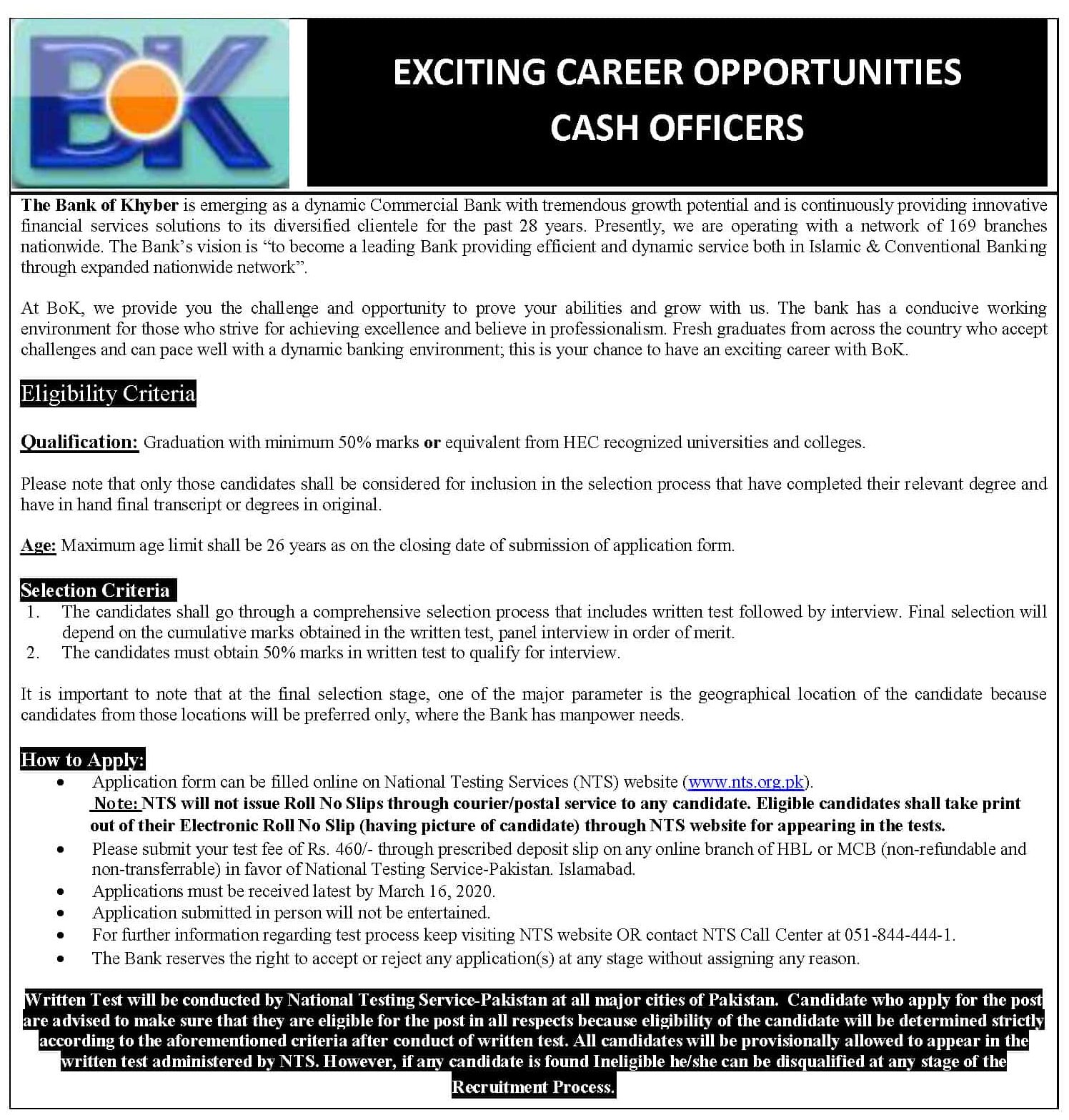 BK

EXCITING CAREER OPPORTUNITIES
CASH OFFICERS

The Bank of Khyber is emerging as a dynamic Commercial Bank with tremendous growth potential and is continuously providing innovative financial services solutions to its diversified clientele for the past 28 years. Presently, we are operating with a network of 169 branches nationwide. The Bank's vision is "to become a leading Bank providing efficient and dynamic service both in Islamic & Conventional Banking through expanded nationwide network".

At BoK, we provide you the challenge and opportunity to prove your abilities and grow with us. The bank has a conducive working environment for those who strive for achieving excellence and believe in professionalism. Fresh graduates from across the country who accept challenges and can pace well with a dynamic banking environment; this is your chance to have an exciting career with BoK.

Eligibility Criteria

Qualification: Graduation with minimum 50% marks or equivalent from HEC recognized universities and colleges.

Please note that only those candidates shall be considered for inclusion in the selection process that have completed their relevant degree and have in hand final transcript or degrees in original.

Age: Maximum age limit shall be 26 years as on the closing date of submission of application form.

Selection Criteria
1. The candidates shall go through a comprehensive selection process that includes written test followed by interview. Final selection will depend on the cumulative marks obtained in the written test, panel interview in order of merit.
2. The candidates must obtain 50% marks in written test to qualify for interview.

It is important to note that at the final selection stage, one of the major parameter is the geographical location of the candidate because candidates from those locations will be preferred only, where the Bank has manpower needs.

How to Apply:
• Application form can be filled online on National Testing Services (NTS) website (www.nts.org.pk).
Note: NTS will not issue Roll No Slips through courier/postal service to any candidate. Eligible candidates shall take print out of their Electronic Roll No Slip (having picture of candidate) through NTS website for appearing in the tests.
• Please submit your test fee of Rs. 460/- through prescribed deposit slip on any online branch of HBL or MCB (non-refundable and non-transferrable) in favor of National Testing Service-Pakistan. Islamabad.
• Applications must be received latest by March 16, 2020.
• Application submitted in person will not be entertained.
• For further information regarding test process keep visiting NTS website OR contact NTS Call Center at 051-844-444-1.
• The Bank reserves the right to accept or reject any application(s) at any stage without assigning any reason.

Written Test will be conducted by National Testing Service-Pakistan at all major cities of Pakistan. Candidate who apply for the post are advised to make sure that they are eligible for the post in all respects because eligibility of the candidate will be determined strictly according to the aforementioned criteria after conduct of written test. All candidates will be provisionally allowed to appear in the written test administered by NTS. However, if any candidate is found Ineligible he/she can be disqualified at any stage of the Recruitment Process.